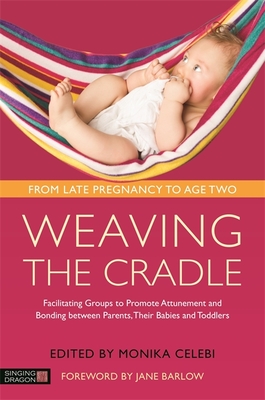 FROM LATE PREGNANCY TO AGE TWO

WEAVING THE CRADLE

Facilitating Groups to Promote Attunement and Bonding between Parents, Their Babies and Toddlers

EDITED BY MONIKA CELEBI

SINGING DRAGON

FOREWORD BY JANE BARLOW